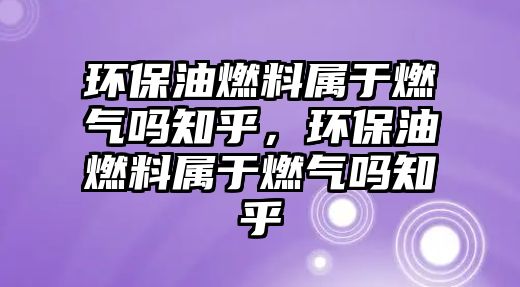 环保油燃料属于燃气吗知乎，环保油燃料属于燃气吗知乎